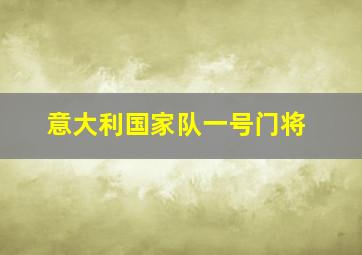 意大利国家队一号门将